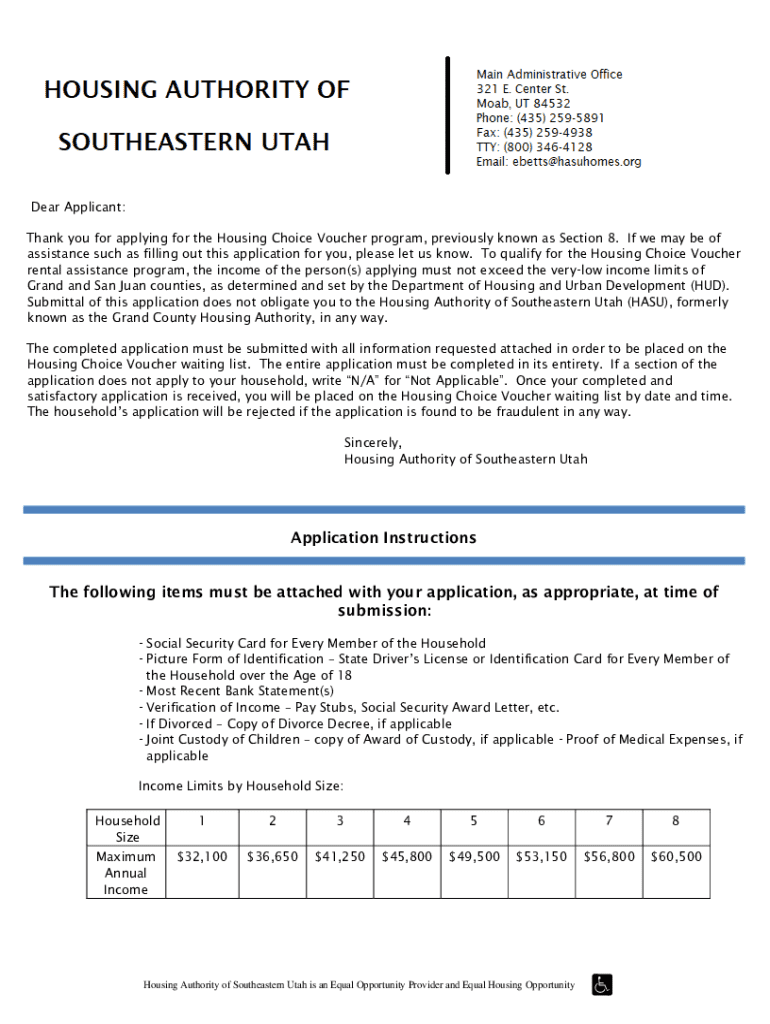 HOUSING AUTHORITY OF

SOUTHEASTERN UTAH

Main Administrative Office
321 E. Center St.
Moab, UT 84532
Phone: (435) 259-5891
Fax: (435) 259-4938
TTY: (800) 346-4128
Email: ebetts@hasuhomes.org

Dear Applicant:

Thank you for applying for the Housing Choice Voucher program, previously known as Section 8. If we may be of assistance such as filling out this application for you, please let us know. To qualify for the Housing Choice Voucher rental assistance program, the income of the person(s) applying must not exceed the very-low income limits of Grand and San Juan counties, as determined and set by the Department of Housing and Urban Development (HUD). Submittal of this application does not obligate you to the Housing Authority of Southeastern Utah (HASU), formerly known as the Grand County Housing Authority, in any way.

The completed application must be submitted with all information requested attached in order to be placed on the Housing Choice Voucher waiting list. The entire application must be completed in its entirety. If a section of the application does not apply to your household, write "N/A" for "Not Applicable". Once your completed and satisfactory application is received, you will be placed on the Housing Choice Voucher waiting list by date and time. The household's application will be rejected if the application is found to be fraudulent in any way.

Sincerely,
Housing Authority of Southeastern Utah

Application Instructions

The following items must be attached with your application, as appropriate, at time of submission:

- Social Security Card for Every Member of the Household
- Picture Form of Identification – State Driver's License or Identification Card for Every Member of the Household over the Age of 18
- Most Recent Bank Statement(s)
- Verification of Income – Pay Stubs, Social Security Award Letter, etc.
- If Divorced – Copy of Divorce Decree, if applicable
- Joint Custody of Children – copy of Award of Custody, if applicable - Proof of Medical Expenses, if applicable

Income Limits by Household Size:

| Household Size | 1 | 2 | 3 | 4 | 5 | 6 | 7 | 8 |
|---|---|---|---|---|---|---|---|---|
| Maximum Annual Income | $32,100 | $36,650 | $41,250 | $45,800 | $49,500 | $53,150 | $56,800 | $60,500 |

Housing Authority of Southeastern Utah is an Equal Opportunity Provider and Equal Housing Opportunity